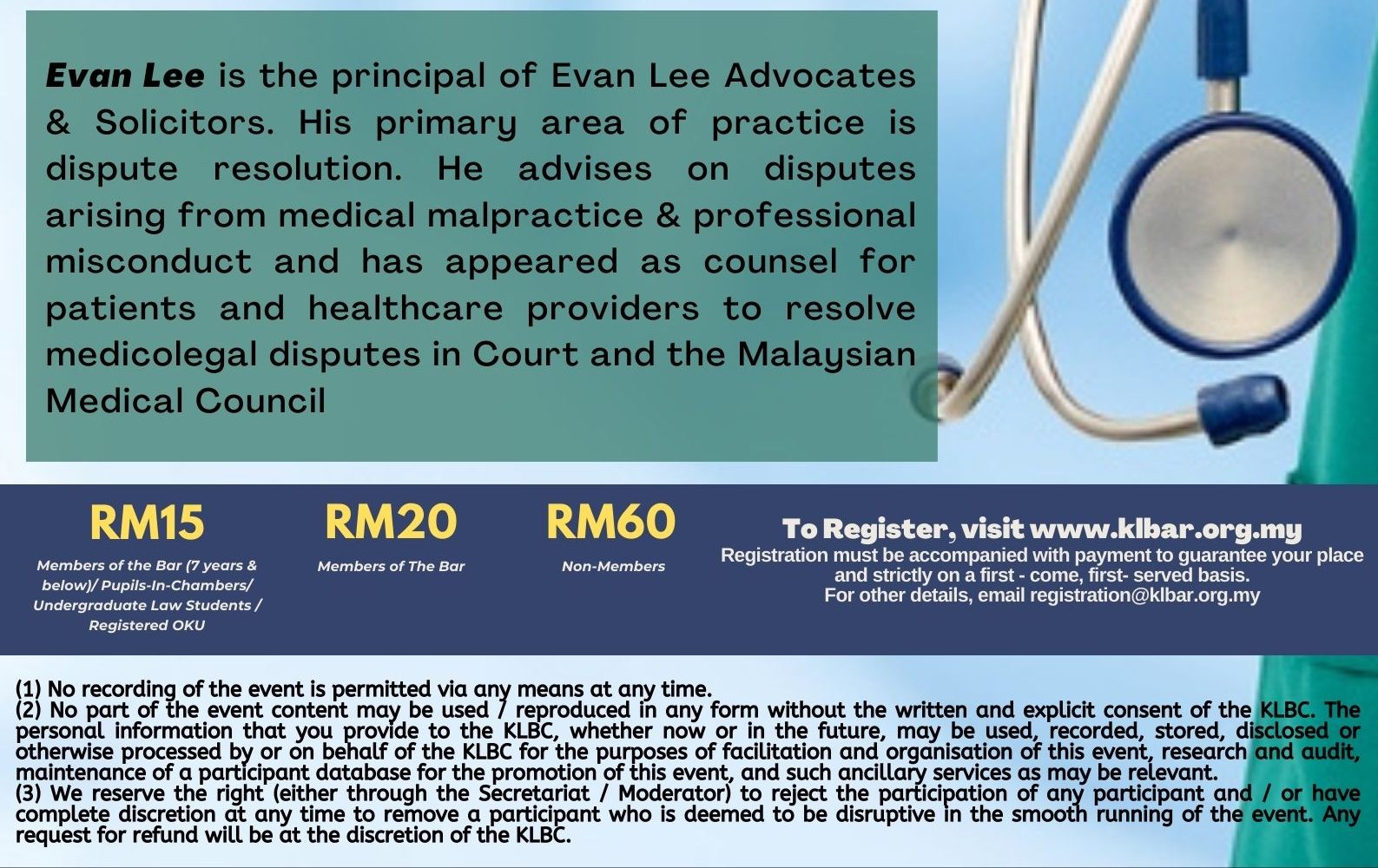 Evan Lee is the principal of Evan Lee Advocates & Solicitors. His primary area of practice is dispute resolution. He advises on disputes arising from medical malpractice & professional misconduct and has appeared as counsel for patients and healthcare providers to resolve medicolegal disputes in Court and the Malaysian Medical Council

RM15
Members of the Bar (7 years & below)/ Pupils-In-Chambers/ Undergraduate Law Students / Registered OKU

RM20
Members of The Bar

RM60
Non-Members

To Register, visit www.klbar.org.my
Registration must be accompanied with payment to guarantee your place and strictly on a first - come, first- served basis.
For other details, email registration@klbar.org.my

(1) No recording of the event is permitted via any means at any time.
(2) No part of the event content may be used / reproduced in any form without the written and explicit consent of the KLBC. The personal information that you provide to the KLBC, whether now or in the future, may be used, recorded, stored, disclosed or otherwise processed by or on behalf of the KLBC for the purposes of facilitation and organisation of this event, research and audit, maintenance of a participant database for the promotion of this event, and such ancillary services as may be relevant.
(3) We reserve the right (either through the Secretariat / Moderator) to reject the participation of any participant and / or have complete discretion at any time to remove a participant who is deemed to be disruptive in the smooth running of the event. Any request for refund will be at the discretion of the KLBC.